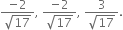 $\frac{-2}{\sqrt{17}}, \frac{-2}{\sqrt{17}}, \frac{3}{\sqrt{17}}.$